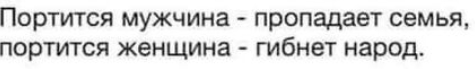 Портится мужчина - пропадает семья, портится женщина - гибнет народ.